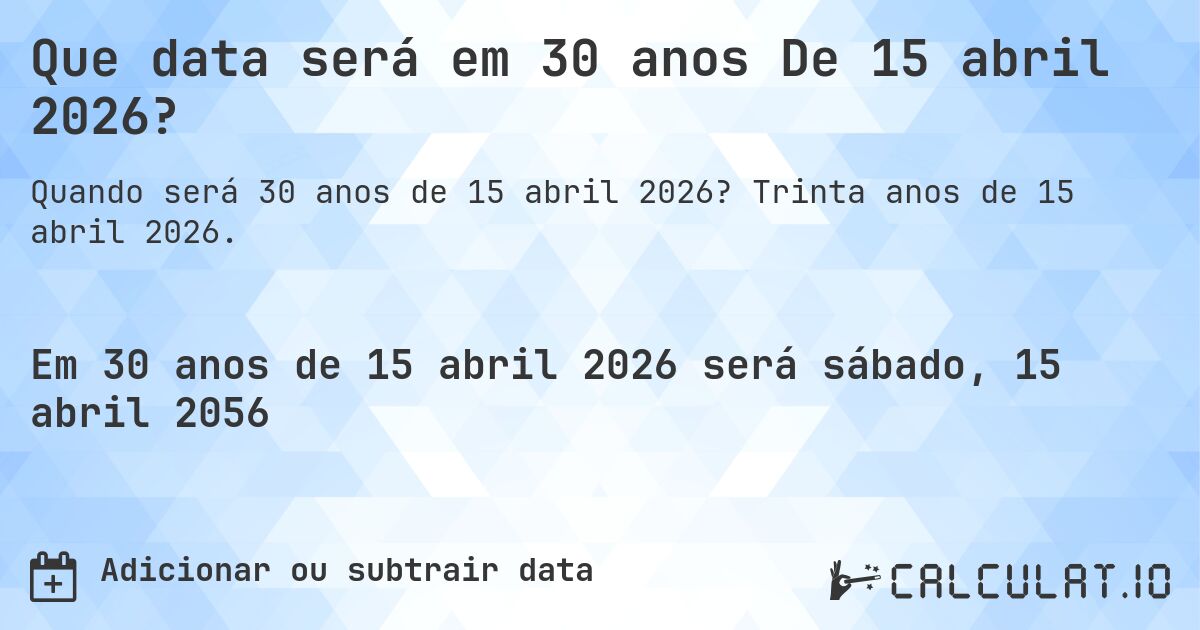 Que data será em 30 anos De 15 abril 2026?

Quando será 30 anos de 15 abril 2026? Trinta anos de 15 abril 2026.

Em 30 anos de 15 abril 2026 será sábado, 15 abril 2056

Adicionar ou subtrair data

CALCULAT.IO